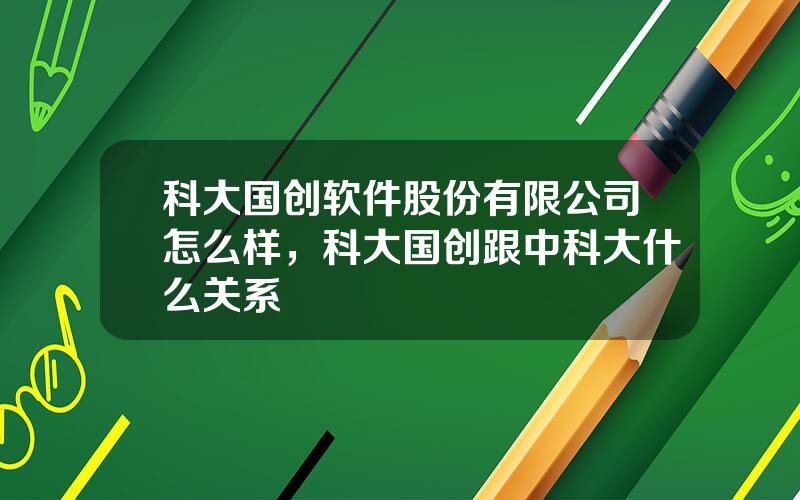 科大国创软件股份有限公司怎么样，科大国创跟中科大什么关系